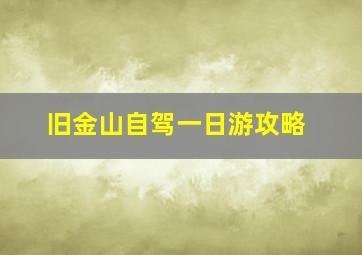 旧金山自驾一日游攻略